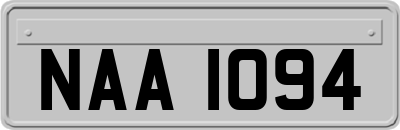 NAA 1094